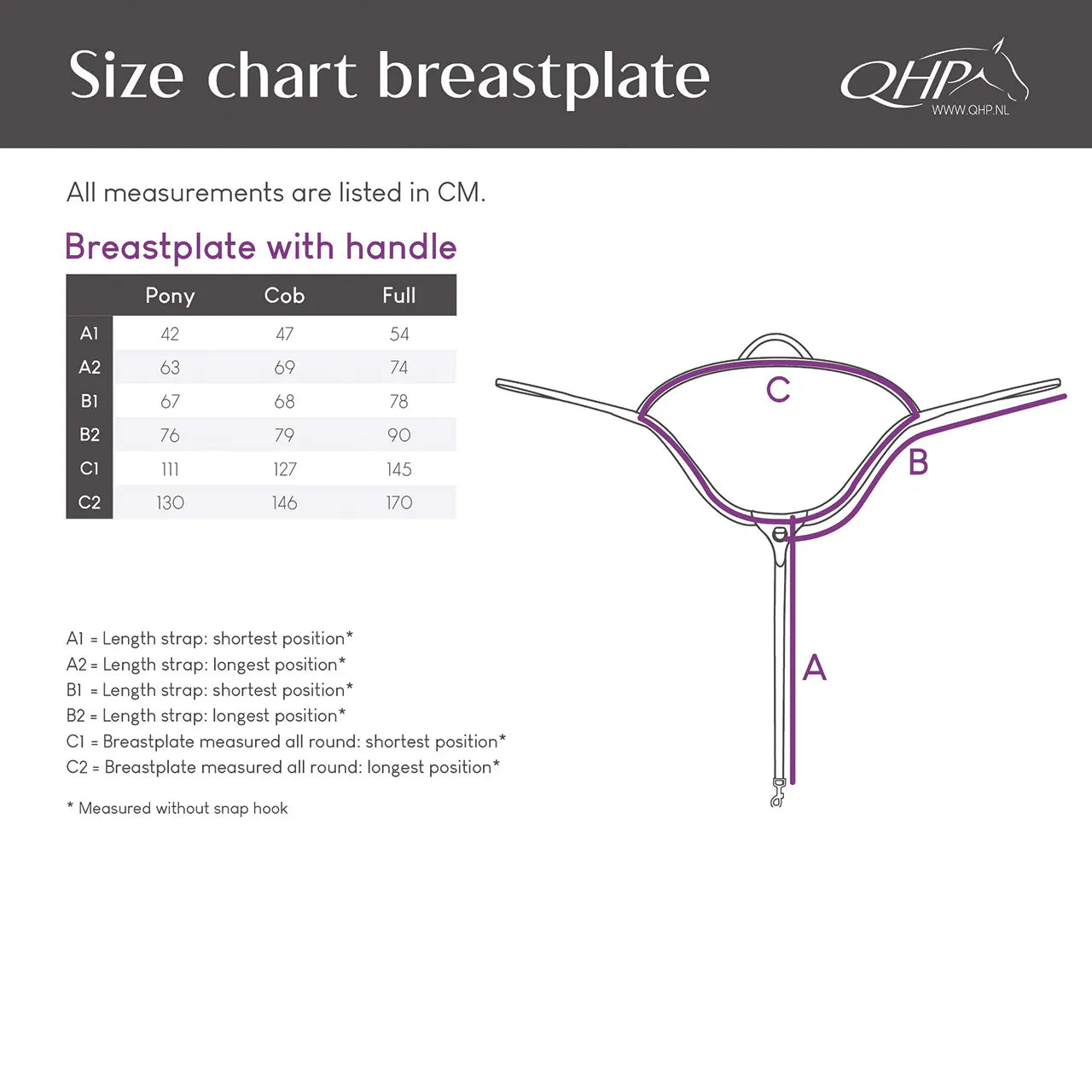 Size chart breastplate

QHP
WWW.QHP.NL

All measurements are listed in CM.

Breastplate with handle

| | Pony | Cob | Full |
|---|---|---|---|
| A1 | 42 | 47 | 54 |
| A2 | 63 | 69 | 74 |
| B1 | 67 | 68 | 78 |
| B2 | 76 | 79 | 90 |
| C1 | 111 | 127 | 145 |
| C2 | 130 | 146 | 170 |

C

B

A

A1 = Length strap: shortest position*
A2 = Length strap: longest position*
B1 = Length strap: shortest position*
B2 = Length strap: longest position*
C1 = Breastplate measured all round: shortest position*
C2 = Breastplate measured all round: longest position*

* Measured without snap hook